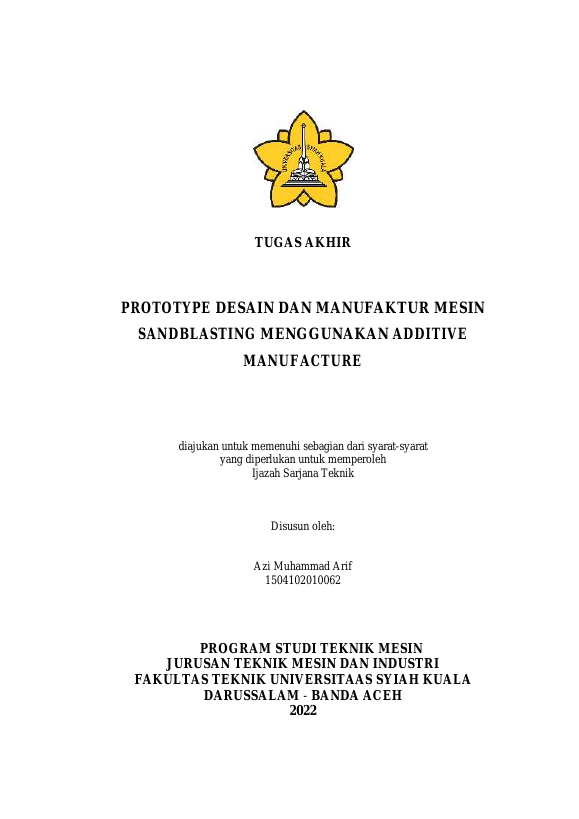 UNIVERSITAS SYIAH KUALA

TUGAS AKHIR

PROTOTYPE DESAIN DAN MANUFAKTUR MESIN SANDBLASTING MENGGUNAKAN ADDITIVE MANUFACTURE

diajukan untuk memenuhi sebagian dari syarat-syarat
yang diperlukan untuk memperoleh
Ijazah Sarjana Teknik

Disusun oleh:

Azi Muhammad Arif
1504102010062

PROGRAM STUDI TEKNIK MESIN
JURUSAN TEKNIK MESIN DAN INDUSTRI
FAKULTAS TEKNIK UNIVERSITAAS SYIAH KUALA
DARUSSALAM - BANDA ACEH
2022